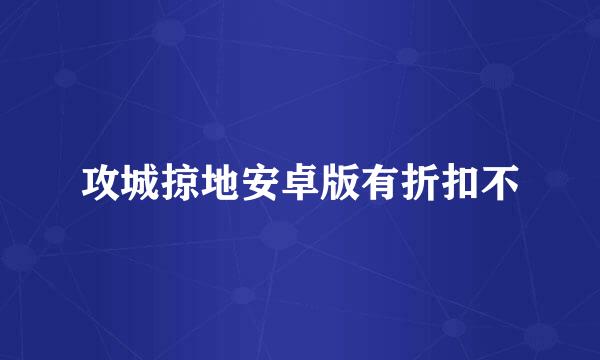 攻城掠地安卓版有折扣不